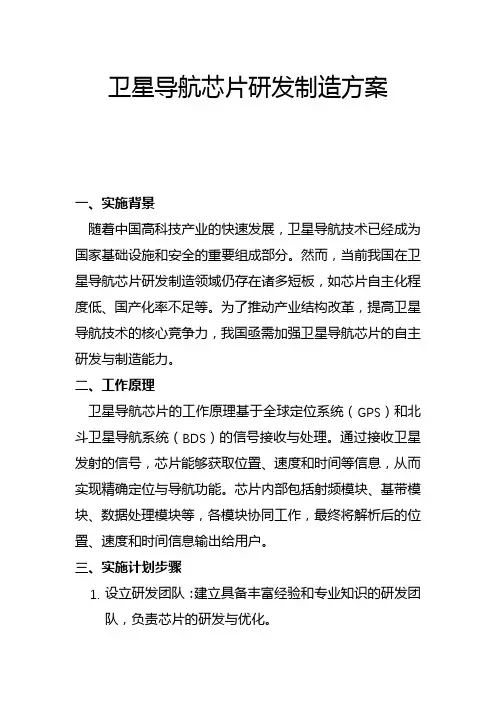 卫星导航芯片研发制造方案

一、实施背景

随着中国高科技产业的快速发展，卫星导航技术已经成为国家基础设施和安全的重要组成部分。然而，当前我国在卫星导航芯片研发制造领域仍存在诸多短板，如芯片自主化程度低、国产化率不足等。为了推动产业结构改革，提高卫星导航技术的核心竞争力，我国亟需加强卫星导航芯片的自主研发与制造能力。

二、工作原理

卫星导航芯片的工作原理基于全球定位系统（GPS）和北斗卫星导航系统（BDS）的信号接收与处理。通过接收卫星发射的信号，芯片能够获取位置、速度和时间等信息，从而实现精确定位与导航功能。芯片内部包括射频模块、基带模块、数据处理模块等，各模块协同工作，最终将解析后的位置、速度和时间信息输出给用户。

三、实施计划步骤

1. 设立研发团队：建立具备丰富经验和专业知识的研发团队，负责芯片的研发与优化。